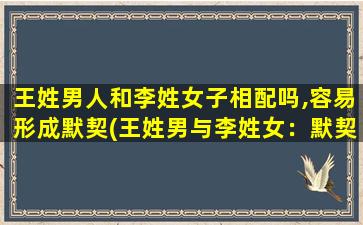 王姓男人和李姓女子相配吗,容易形成默契(王姓男与李姓女：默契